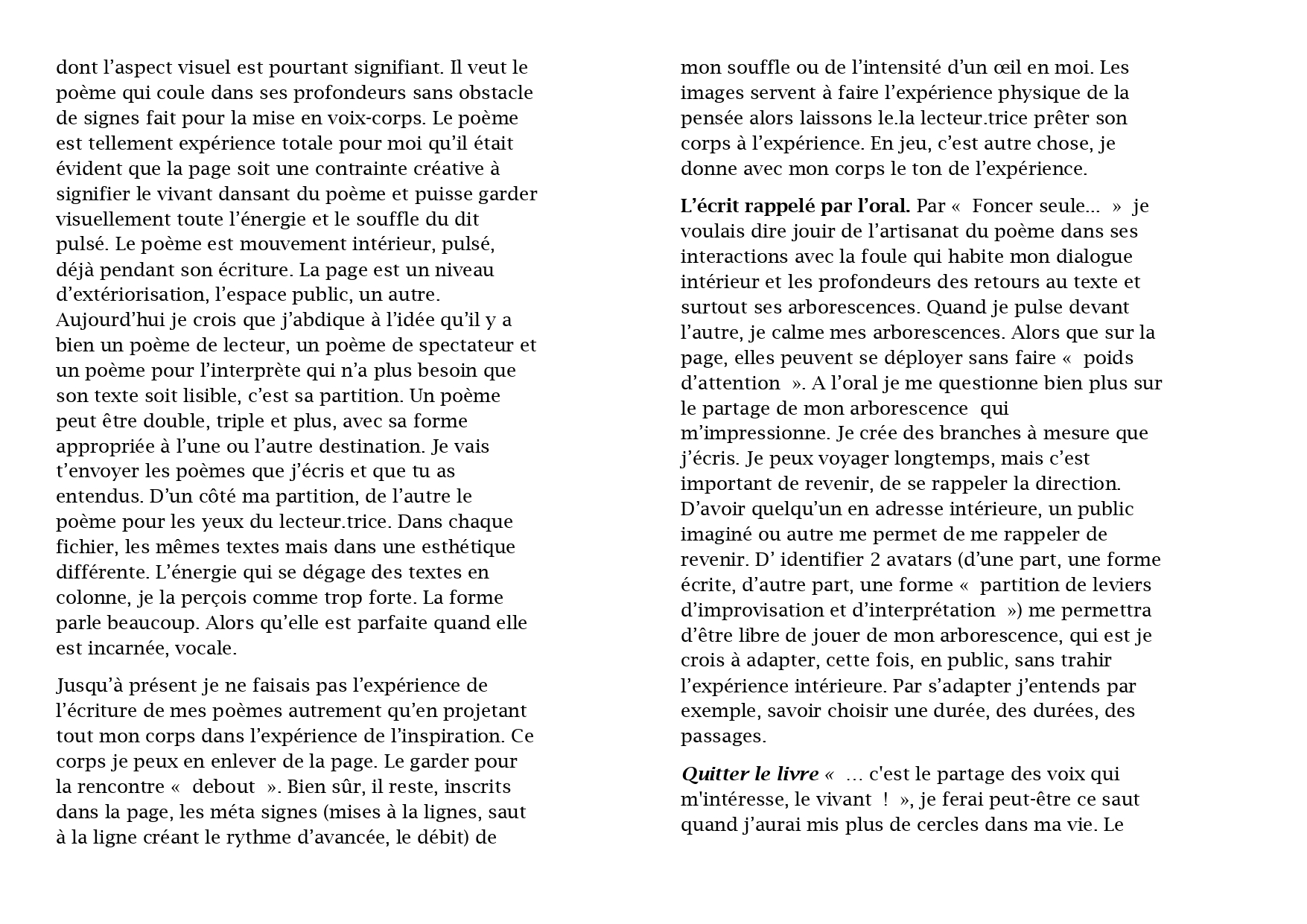 dont l'aspect visuel est pourtant signifiant. Il veut le poème qui coule dans ses profondeurs sans obstacle de signes fait pour la mise en voix-corps. Le poème est tellement expérience totale pour moi qu'il était évident que la page soit une contrainte créative à signifier le vivant dansant du poème et puisse garder visuellement toute l'énergie et le souffle du dit pulsé. Le poème est mouvement intérieur, pulsé, déjà pendant son écriture. La page est un niveau d'extériorisation, l'espace public, un autre. Aujourd'hui je crois que j'abdique à l'idée qu'il y a bien un poème de lecteur, un poème de spectateur et un poème pour l'interprète qui n'a plus besoin que son texte soit lisible, c'est sa partition. Un poème peut être double, triple et plus, avec sa forme appropriée à l'une ou l'autre destination. Je vais t'envoyer les poèmes que j'écris et que tu as entendus. D'un côté ma partition, de l'autre le poème pour les yeux du lecteur.trice. Dans chaque fichier, les mêmes textes mais dans une esthétique différente. L'énergie qui se dégage des textes en colonne, je la perçois comme trop forte. La forme parle beaucoup. Alors qu'elle est parfaite quand elle est incarnée, vocale.

Jusqu'à présent je ne faisais pas l'expérience de l'écriture de mes poèmes autrement qu'en projetant tout mon corps dans l'expérience de l'inspiration. Ce corps je peux en enlever de la page. Le garder pour la rencontre « debout ». Bien sûr, il reste, inscrits dans la page, les méta signes (mises à la lignes, saut à la ligne créant le rythme d'avancée, le débit) de mon souffle ou de l'intensité d'un œil en moi. Les images servent à faire l'expérience physique de la pensée alors laissons le.la lecteur.trice prêter son corps à l'expérience. En jeu, c'est autre chose, je donne avec mon corps le ton de l'expérience.

L'écrit rappelé par l'oral. Par « Foncer seule... » je voulais dire jouir de l'artisanat du poème dans ses interactions avec la foule qui habite mon dialogue intérieur et les profondeurs des retours au texte et surtout ses arborescences. Quand je pulse devant l'autre, je calme mes arborescences. Alors que sur la page, elles peuvent se déployer sans faire « poids d'attention ». A l'oral je me questionne bien plus sur le partage de mon arborescence qui m'impressionne. Je crée des branches à mesure que j'écris. Je peux voyager longtemps, mais c'est important de revenir, de se rappeler la direction. D'avoir quelqu'un en adresse intérieure, un public imaginé ou autre me permet de me rappeler de revenir. D' identifier 2 avatars (d'une part, une forme écrite, d'autre part, une forme « partition de leviers d'improvisation et d'interprétation ») me permettra d'être libre de jouer de mon arborescence, qui est je crois à adapter, cette fois, en public, sans trahir l'expérience intérieure. Par s'adapter j'entends par exemple, savoir choisir une durée, des durées, des passages.

Quitter le livre « ... c'est le partage des voix qui m'intéresse, le vivant ! », je ferai peut-être ce saut quand j'aurai mis plus de cercles dans ma vie. Le